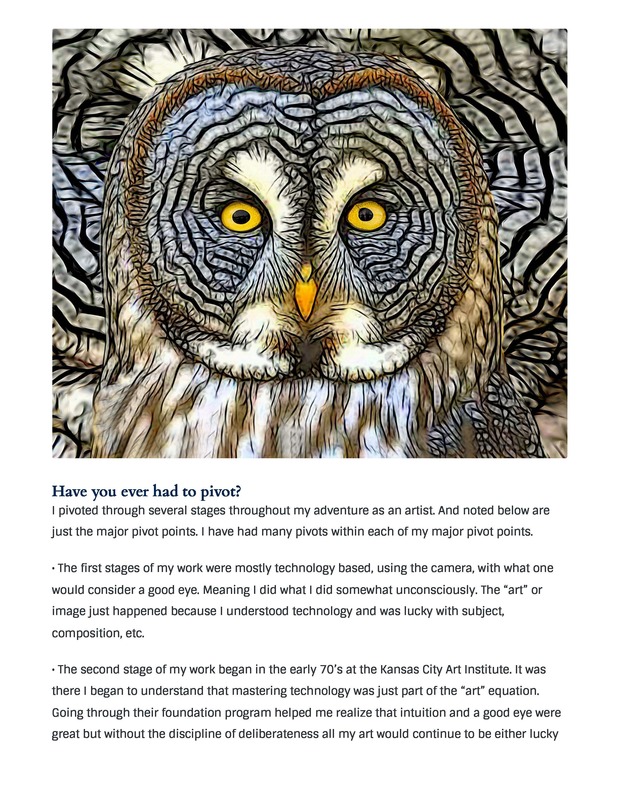 Have you ever had to pivot?

I pivoted through several stages throughout my adventure as an artist. And noted below are just the major pivot points. I have had many pivots within each of my major pivot points.

• The first stages of my work were mostly technology based, using the camera, with what one would consider a good eye. Meaning I did what I did somewhat unconsciously. The "art" or image just happened because I understood technology and was lucky with subject, composition, etc.

• The second stage of my work began in the early 70's at the Kansas City Art Institute. It was there I began to understand that mastering technology was just part of the "art" equation. Going through their foundation program helped me realize that intuition and a good eye were great but without the discipline of deliberateness all my art would continue to be either lucky